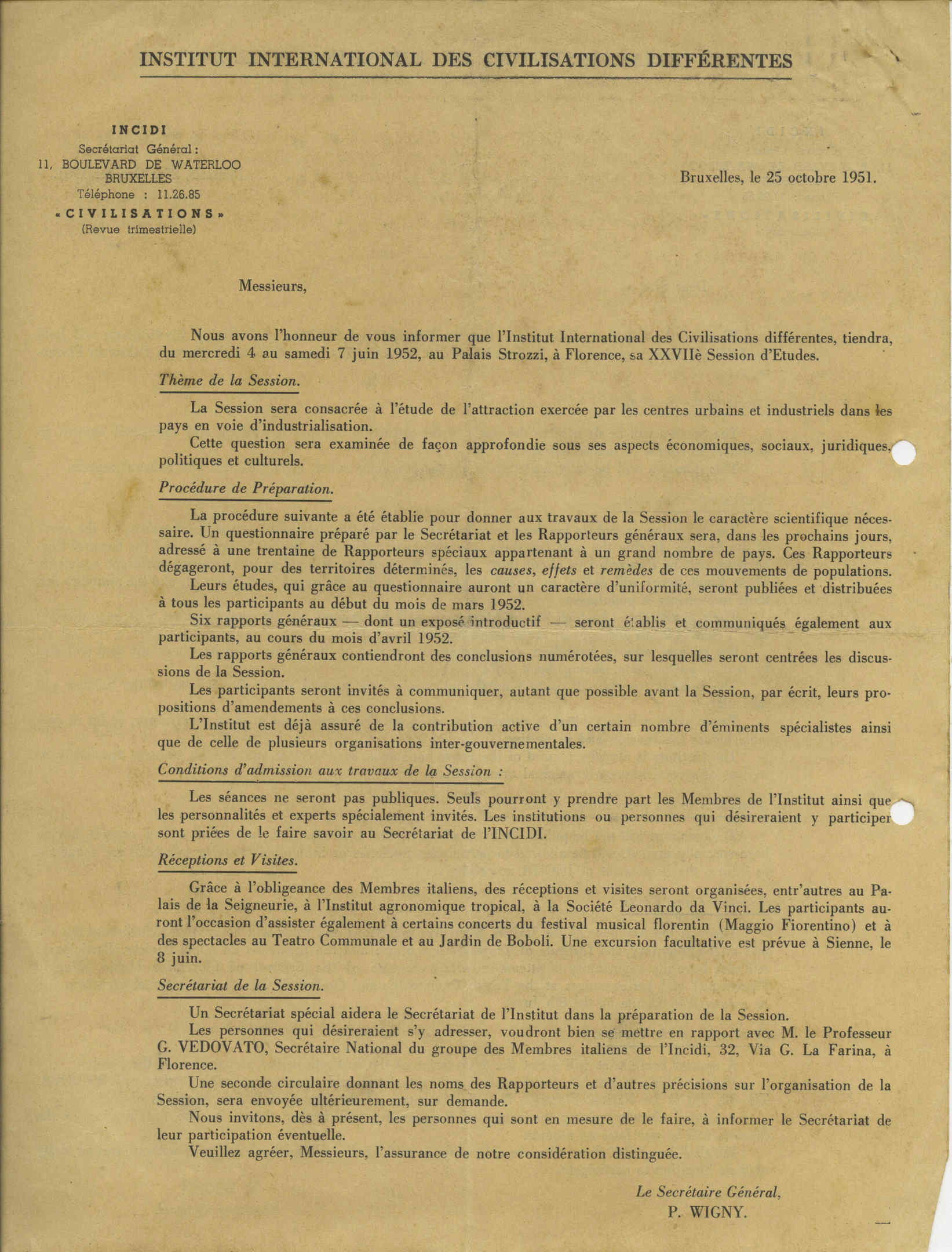 INSTITUT INTERNATIONAL DES CIVILISATIONS DIFFÉRENTES

INCIDI
Secrétariat Général :
11, BOULEVARD DE WATERLOO
BRUXELLES
Téléphone : 11.26.85
« CIVILISATIONS »
(Revue trimestrielle)

Bruxelles, le 25 octobre 1951.

Messieurs,

Nous avons l'honneur de vous informer que l'Institut International des Civilisations différentes, tiendra, du mercredi 4 au samedi 7 juin 1952, au Palais Strozzi, à Florence, sa XXVIIè Session d'Etudes.

Thème de la Session.

La Session sera consacrée à l'étude de l'attraction exercée par les centres urbains et industriels dans les pays en voie d'industrialisation.
Cette question sera examinée de façon approfondie sous ses aspects économiques, sociaux, juridiques, politiques et culturels.

Procédure de Préparation.

La procédure suivante a été établie pour donner aux travaux de la Session le caractère scientifique nécessaire. Un questionnaire préparé par le Secrétariat et les Rapporteurs généraux sera, dans les prochains jours, adressé à une trentaine de Rapporteurs spéciaux appartenant à un grand nombre de pays. Ces Rapporteurs dégageront, pour des territoires déterminés, les causes, effets et remèdes de ces mouvements de populations.
Leurs études, qui grâce au questionnaire auront un caractère d'uniformité, seront publiées et distribuées à tous les participants au début du mois de mars 1952.
Six rapports généraux — dont un exposé introductif — seront établis et communiqués également aux participants, au cours du mois d'avril 1952.
Les rapports généraux contiendront des conclusions numérotées, sur lesquelles seront centrées les discussions de la Session.
Les participants seront invités à communiquer, autant que possible avant la Session, par écrit, leurs propositions d'amendements à ces conclusions.
L'Institut est déjà assuré de la contribution active d'un certain nombre d'éminents spécialistes ainsi que de celle de plusieurs organisations inter-gouvernementales.

Conditions d'admission aux travaux de la Session :

Les séances ne seront pas publiques. Seuls pourront y prendre part les Membres de l'Institut ainsi que les personnalités et experts spécialement invités. Les institutions ou personnes qui désireraient y participer sont priées de le faire savoir au Secrétariat de l'INCIDI.

Réceptions et Visites.

Grâce à l'obligeance des Membres italiens, des réceptions et visites seront organisées, entr'autres au Palais de la Seigneurie, à l'Institut agronomique tropical, à la Société Leonardo da Vinci. Les participants auront l'occasion d'assister également à certains concerts du festival musical florentin (Maggio Fiorentino) et à des spectacles au Teatro Communale et au Jardin de Boboli. Une excursion facultative est prévue à Sienne, le 8 juin.

Secrétariat de la Session.

Un Secrétariat spécial aidera le Secrétariat de l'Institut dans la préparation de la Session.
Les personnes qui désireraient s'y adresser, voudront bien se mettre en rapport avec M. le Professeur G. VEDOVATO, Secrétaire National du groupe des Membres italiens de l'Incidi, 32, Via G. La Farina, à Florence.
Une seconde circulaire donnant les noms des Rapporteurs et d'autres précisions sur l'organisation de la Session, sera envoyée ultérieurement, sur demande.
Nous invitons, dès à présent, les personnes qui sont en mesure de le faire, à informer le Secrétariat de leur participation éventuelle.
Veuillez agréer, Messieurs, l'assurance de notre considération distinguée.

Le Secrétaire Général,
P. WIGNY.